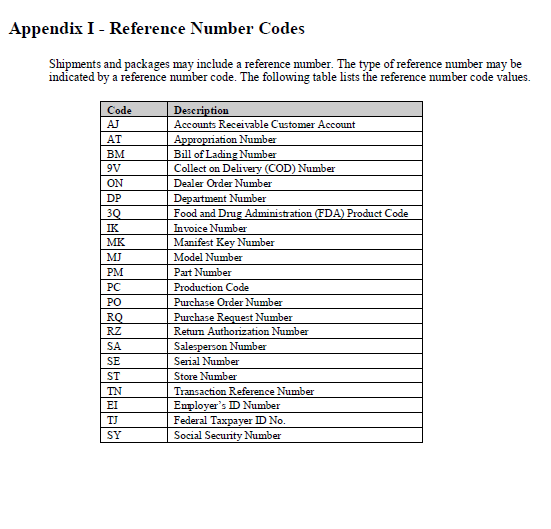 Appendix I - Reference Number Codes

Shipments and packages may include a reference number. The type of reference number may be indicated by a reference number code. The following table lists the reference number code values.

| Code | Description |
|---|---|
| AJ | Accounts Receivable Customer Account |
| AT | Appropriation Number |
| BM | Bill of Lading Number |
| 9V | Collect on Delivery (COD) Number |
| ON | Dealer Order Number |
| DP | Department Number |
| 3Q | Food and Drug Administration (FDA) Product Code |
| IK | Invoice Number |
| MK | Manifest Key Number |
| MJ | Model Number |
| PM | Part Number |
| PC | Production Code |
| PO | Purchase Order Number |
| RQ | Purchase Request Number |
| RZ | Return Authorization Number |
| SA | Salesperson Number |
| SE | Serial Number |
| ST | Store Number |
| TN | Transaction Reference Number |
| EI | Employer's ID Number |
| TJ | Federal Taxpayer ID No. |
| SY | Social Security Number |